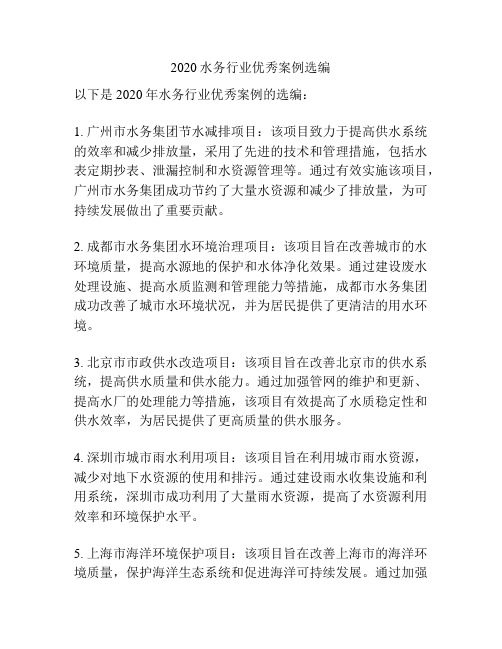 2020 水务行业优秀案例选编

以下是 2020 年水务行业优秀案例的选编：

1. 广州市水务集团节水减排项目：该项目致力于提高供水系统的效率和减少排放量，采用了先进的技术和管理措施，包括水表定期抄表、泄漏控制和水资源管理等。通过有效实施该项目，广州市水务集团成功节约了大量水资源和减少了排放量，为可持续发展做出了重要贡献。

2. 成都市水务集团水环境治理项目：该项目旨在改善城市的水环境质量，提高水源地的保护和水体净化效果。通过建设废水处理设施、提高水质监测和管理能力等措施，成都市水务集团成功改善了城市水环境状况，并为居民提供了更清洁的用水环境。

3. 北京市市政供水改造项目：该项目旨在改善北京市的供水系统，提高供水质量和供水能力。通过加强管网的维护和更新、提高水厂的处理能力等措施，该项目有效提高了水质稳定性和供水效率，为居民提供了更高质量的供水服务。

4. 深圳市城市雨水利用项目：该项目旨在利用城市雨水资源，减少对地下水资源的使用和排污。通过建设雨水收集设施和利用系统，深圳市成功利用了大量雨水资源，提高了水资源利用效率和环境保护水平。

5. 上海市海洋环境保护项目：该项目旨在改善上海市的海洋环境质量，保护海洋生态系统和促进海洋可持续发展。通过加强